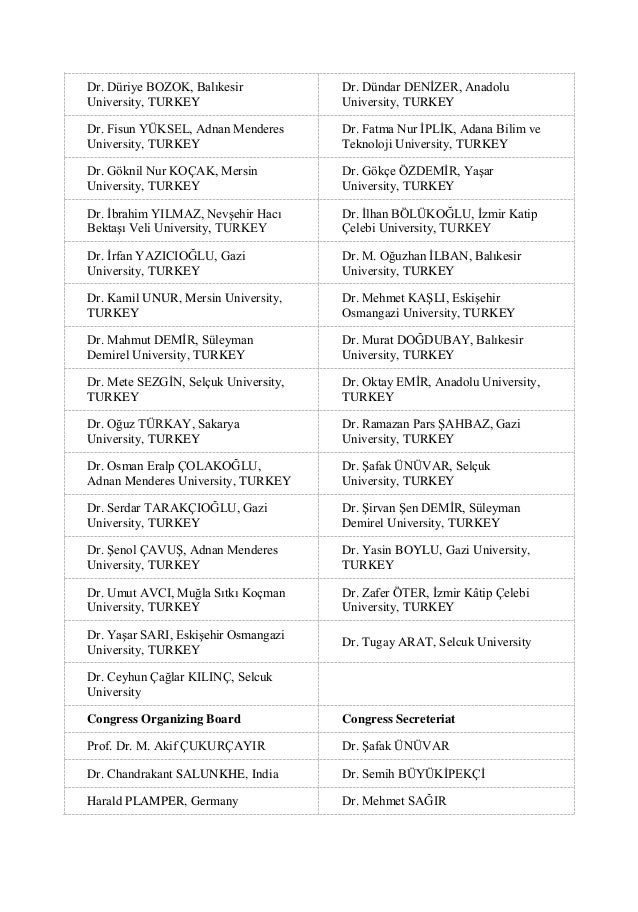 | | |
|---|---|
| Dr. Düriye BOZOK, Balıkesir University, TURKEY | Dr. Dündar DENİZER, Anadolu University, TURKEY |
| Dr. Fisun YÜKSEL, Adnan Menderes University, TURKEY | Dr. Fatma Nur İPLİK, Adana Bilim ve Teknoloji University, TURKEY |
| Dr. Göknil Nur KOÇAK, Mersin University, TURKEY | Dr. Gökçe ÖZDEMİR, Yaşar University, TURKEY |
| Dr. İbrahim YILMAZ, Nevşehir Hacı Bektaşı Veli University, TURKEY | Dr. İlhan BÖLÜKOĞLU, İzmir Katip Çelebi University, TURKEY |
| Dr. İrfan YAZICIOĞLU, Gazi University, TURKEY | Dr. M. Oğuzhan İLBAN, Balıkesir University, TURKEY |
| Dr. Kamil UNUR, Mersin University, TURKEY | Dr. Mehmet KAŞLI, Eskişehir Osmangazi University, TURKEY |
| Dr. Mahmut DEMİR, Süleyman Demirel University, TURKEY | Dr. Murat DOĞDUBAY, Balıkesir University, TURKEY |
| Dr. Mete SEZGİN, Selçuk University, TURKEY | Dr. Oktay EMİR, Anadolu University, TURKEY |
| Dr. Oğuz TÜRKAY, Sakarya University, TURKEY | Dr. Ramazan Pars ŞAHBAZ, Gazi University, TURKEY |
| Dr. Osman Eralp ÇOLAKOĞLU, Adnan Menderes University, TURKEY | Dr. Şafak ÜNÜVAR, Selçuk University, TURKEY |
| Dr. Serdar TARAKÇIOĞLU, Gazi University, TURKEY | Dr. Şirvan Şen DEMİR, Süleyman Demirel University, TURKEY |
| Dr. Şenol ÇAVUŞ, Adnan Menderes University, TURKEY | Dr. Yasin BOYLU, Gazi University, TURKEY |
| Dr. Umut AVCI, Muğla Sıtkı Koçman University, TURKEY | Dr. Zafer ÖTER, İzmir Kâtip Çelebi University, TURKEY |
| Dr. Yaşar SARI, Eskişehir Osmangazi University, TURKEY | Dr. Tugay ARAT, Selcuk University |
| Dr. Ceyhun Çağlar KILINÇ, Selcuk University | |
| **Congress Organizing Board** | **Congress Secreteriat** |
| Prof. Dr. M. Akif ÇUKURÇAYIR | Dr. Şafak ÜNÜVAR |
| Dr. Chandrakant SALUNKHE, India | Dr. Semih BÜYÜKİPEKÇİ |
| Harald PLAMPER, Germany | Dr. Mehmet SAĞIR |